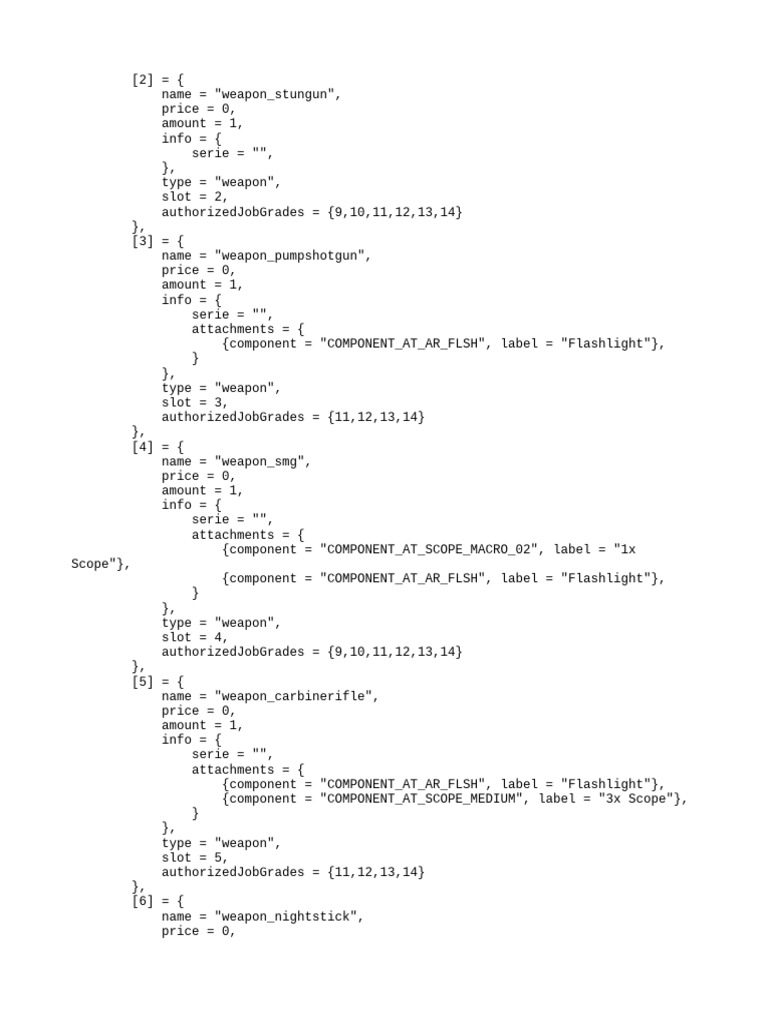 [2] = {
    name = "weapon_stungun",
    price = 0,
    amount = 1,
    info = {
        serie = "",
    },
    type = "weapon",
    slot = 2,
    authorizedJobGrades = {9,10,11,12,13,14}
},
[3] = {
    name = "weapon_pumpshotgun",
    price = 0,
    amount = 1,
    info = {
        serie = "",
        attachments = {
            {component = "COMPONENT_AT_AR_FLSH", label = "Flashlight"},
        }
    },
    type = "weapon",
    slot = 3,
    authorizedJobGrades = {11,12,13,14}
},
[4] = {
    name = "weapon_smg",
    price = 0,
    amount = 1,
    info = {
        serie = "",
        attachments = {
            {component = "COMPONENT_AT_SCOPE_MACRO_02", label = "1x
Scope"},
            {component = "COMPONENT_AT_AR_FLSH", label = "Flashlight"},
        }
    },
    type = "weapon",
    slot = 4,
    authorizedJobGrades = {9,10,11,12,13,14}
},
[5] = {
    name = "weapon_carbinerifle",
    price = 0,
    amount = 1,
    info = {
        serie = "",
        attachments = {
            {component = "COMPONENT_AT_AR_FLSH", label = "Flashlight"},
            {component = "COMPONENT_AT_SCOPE_MEDIUM", label = "3x Scope"},
        }
    },
    type = "weapon",
    slot = 5,
    authorizedJobGrades = {11,12,13,14}
},
[6] = {
    name = "weapon_nightstick",
    price = 0,